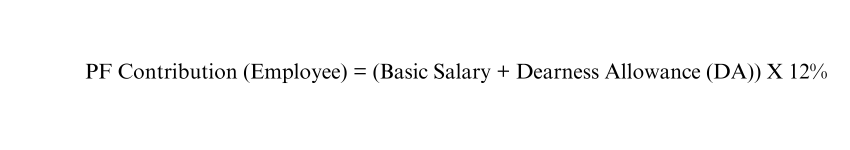 PF Contribution (Employee) = (Basic Salary + Dearness Allowance (DA)) X 12%